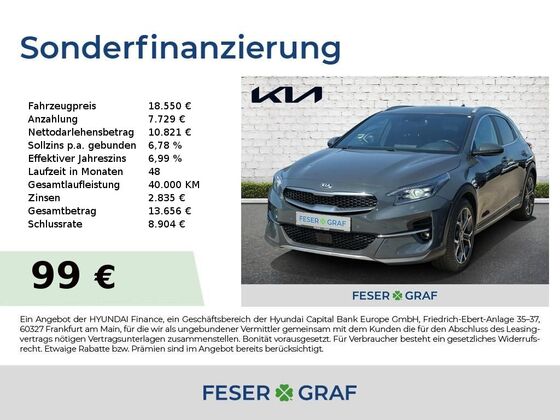 Sonderfinanzierung

Fahrzeugpreis 18.550 €
Anzahlung 7.729 €
Nettodarlehensbetrag 10.821 €
Sollzins p.a. gebunden 6,78 %
Effektiver Jahreszins 6,99 %
Laufzeit in Monaten 48
Gesamtlaufleistung 40.000 KM
Zinsen 2.835 €
Gesamtbetrag 13.656 €
Schlussrate 8.904 €

99 €

KIA

FESER GRAF

FESER GRAF

Ein Angebot der HYUNDAI Finance, ein Geschäftsbereich der Hyundai Capital Bank Europe GmbH, Friedrich-Ebert-Anlage 35-37, 60327 Frankfurt am Main, für die wir als ungebundener Vermittler gemeinsam mit dem Kunden die für den Abschluss des Leasingvertrags nötigen Vertragsunterlagen zusammenstellen. Bonität vorausgesetzt. Für Verbraucher besteht ein gesetzliches Widerrufsrecht. Etwaige Rabatte bzw. Prämien sind im Angebot bereits berücksichtigt.

FESER GRAF